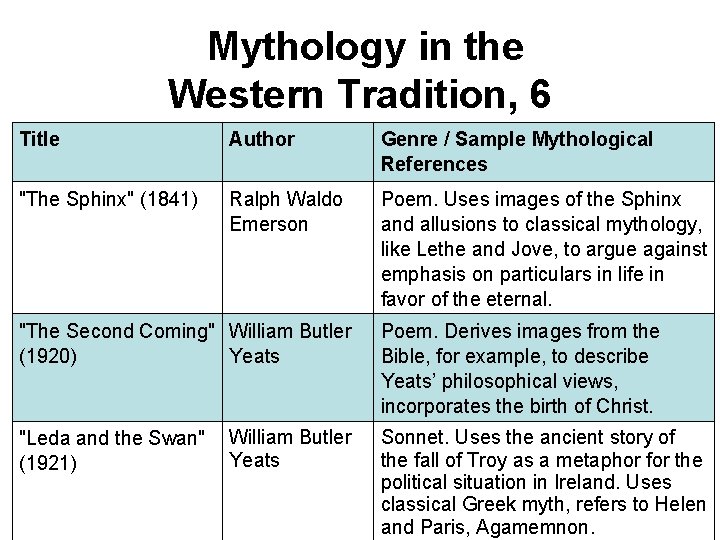 Mythology in the
Western Tradition, 6

| Title | Author | Genre / Sample Mythological References |
|---|---|---|
| "The Sphinx" (1841) | Ralph Waldo Emerson | Poem. Uses images of the Sphinx and allusions to classical mythology, like Lethe and Jove, to argue against emphasis on particulars in life in favor of the eternal. |
| "The Second Coming" (1920) | William Butler Yeats | Poem. Derives images from the Bible, for example, to describe Yeats' philosophical views, incorporates the birth of Christ. |
| "Leda and the Swan" (1921) | William Butler Yeats | Sonnet. Uses the ancient story of the fall of Troy as a metaphor for the political situation in Ireland. Uses classical Greek myth, refers to Helen and Paris, Agamemnon. |